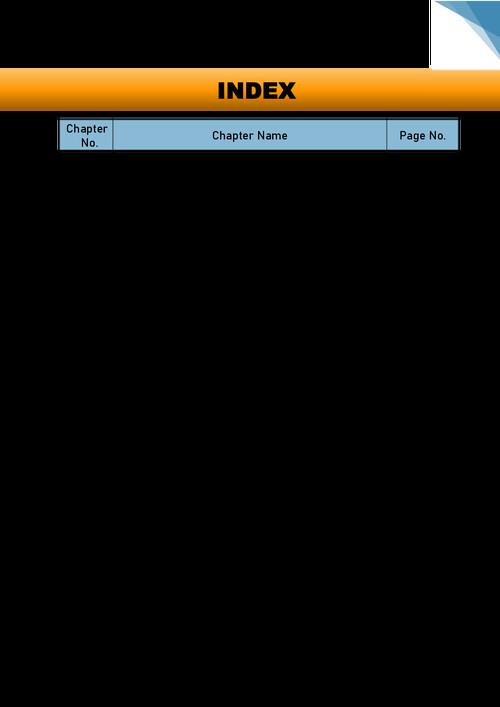 INDEX

| Chapter No. | Chapter Name | Page No. |
|---|---|---|